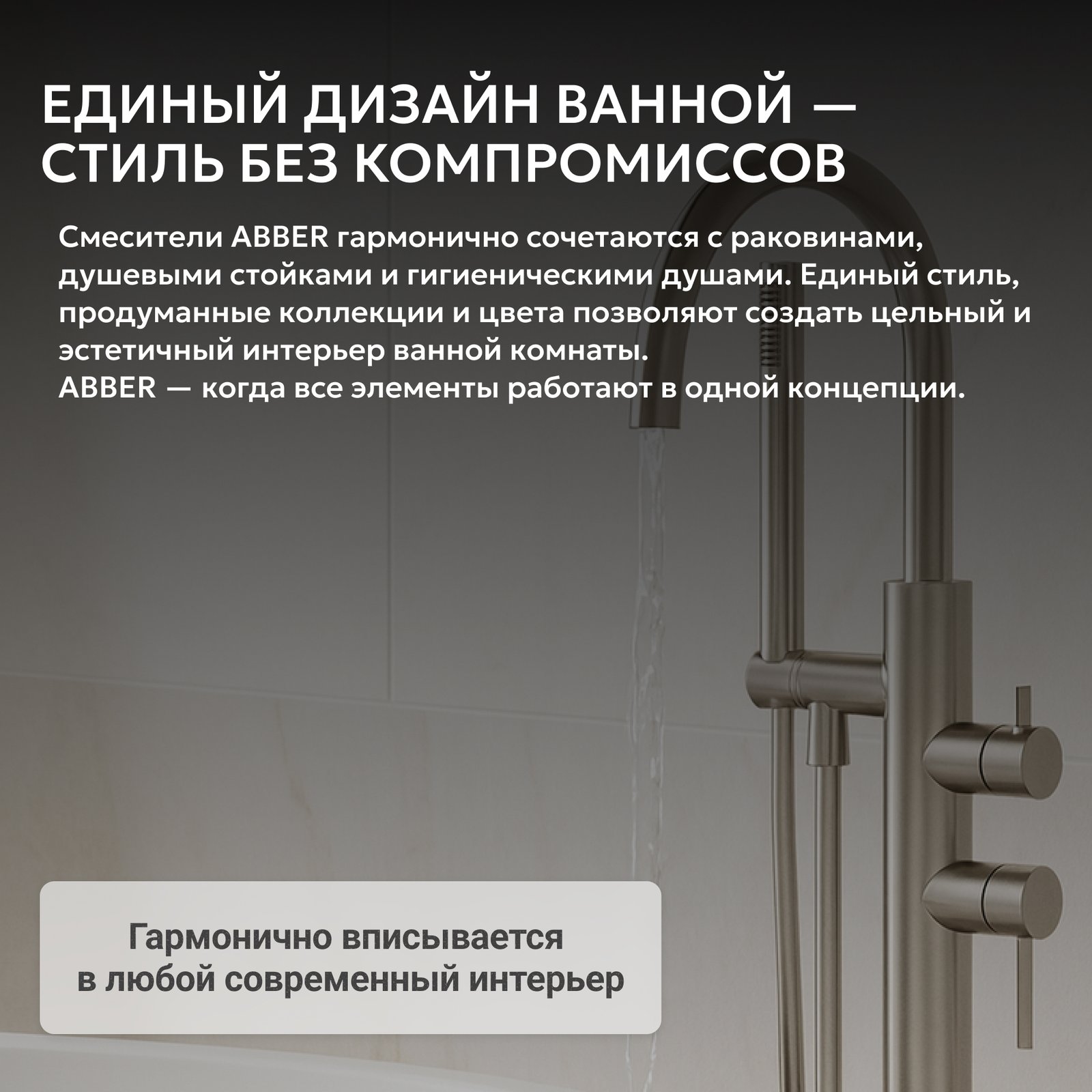 ЕДИНЫЙ ДИЗАЙН ВАННОЙ —
СТИЛЬ БЕЗ КОМПРОМИССОВ

Смесители ABBER гармонично сочетаются с раковинами, душевыми стойками и гигиеническими душами. Единый стиль, продуманные коллекции и цвета позволяют создать цельный и эстетичный интерьер ванной комнаты.
ABBER — когда все элементы работают в одной концепции.

Гармонично вписывается
в любой современный интерьер